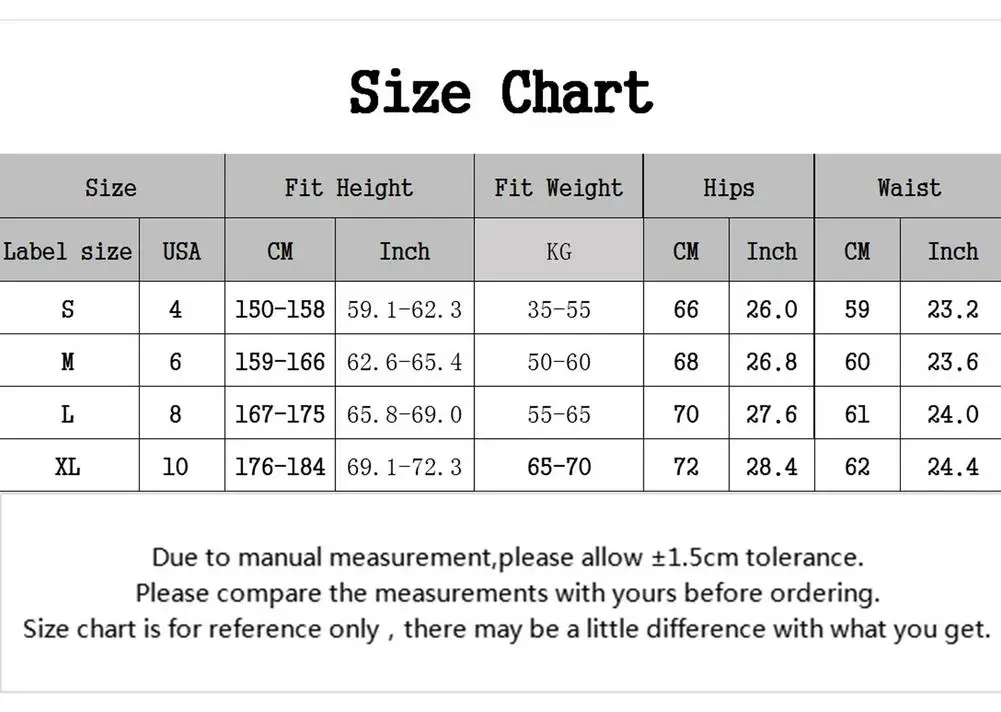 Size Chart

| Size | | Fit Height | | Fit Weight | Hips | | Waist | |
|---|---|---|---|---|---|---|---|---|
| Label size | USA | CM | Inch | KG | CM | Inch | CM | Inch |
| S | 4 | 150-158 | 59.1-62.3 | 35-55 | 66 | 26.0 | 59 | 23.2 |
| M | 6 | 159-166 | 62.6-65.4 | 50-60 | 68 | 26.8 | 60 | 23.6 |
| L | 8 | 167-175 | 65.8-69.0 | 55-65 | 70 | 27.6 | 61 | 24.0 |
| XL | 10 | 176-184 | 69.1-72.3 | 65-70 | 72 | 28.4 | 62 | 24.4 |

Due to manual measurement,please allow ±1.5cm tolerance.
Please compare the measurements with yours before ordering.
Size chart is for reference only , there may be a little difference with what you get.